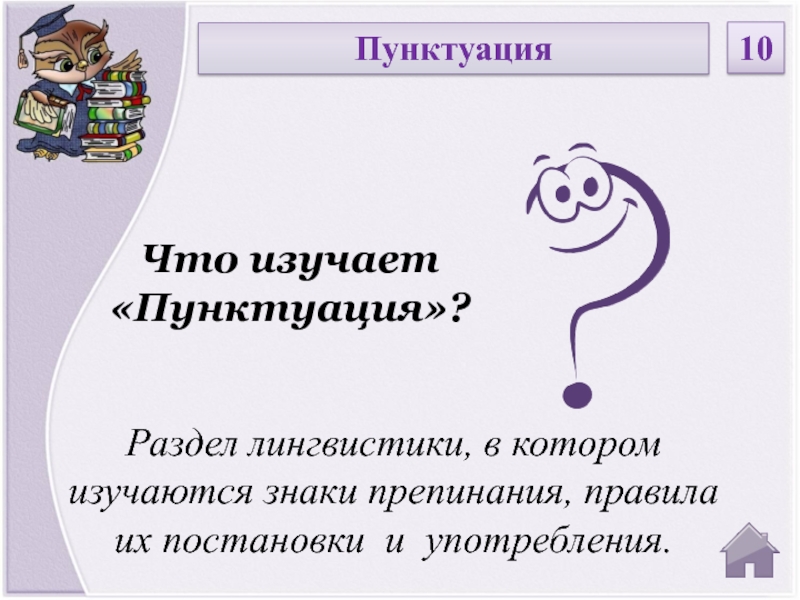 Пунктуация

10

Что изучает «Пунктуация»?

Раздел лингвистики, в котором изучаются знаки препинания, правила их постановки и употребления.